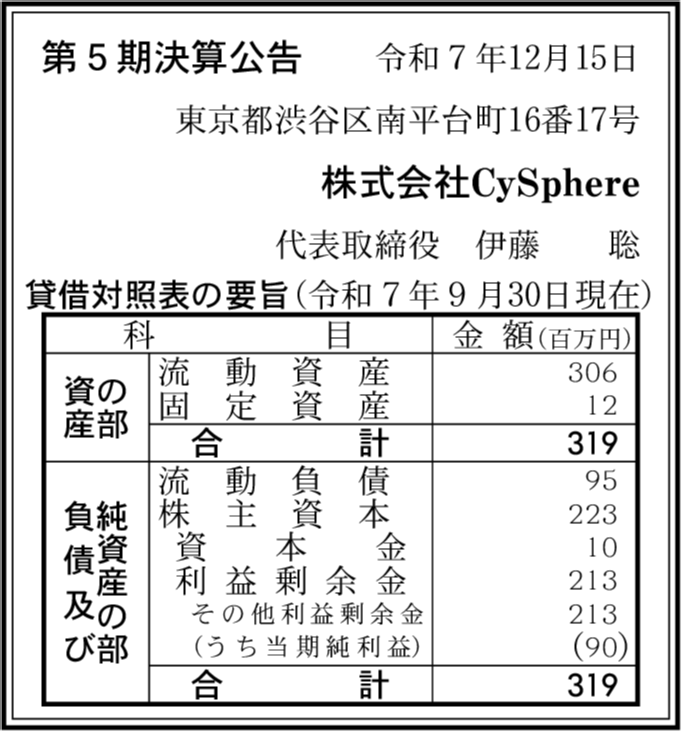 第5期決算公告　令和7年12月15日

東京都渋谷区南平台町16番17号

株式会社CySphere

代表取締役　伊藤　聡

貸借対照表の要旨（令和7年9月30日現在）

| 科 | 目 | 金額(百万円) |
|---|---|---|
| 資産の部 | 流動資産 | 306 |
| | 固定資産 | 12 |
| | 合計 | 319 |
| 負債及び純資産の部 | 流動負債 | 95 |
| | 株主資本 | 223 |
| | 資本金 | 10 |
| | 利益剰余金 | 213 |
| | その他利益剰余金 | 213 |
| | (うち当期純利益) | (90) |
| | 合計 | 319 |